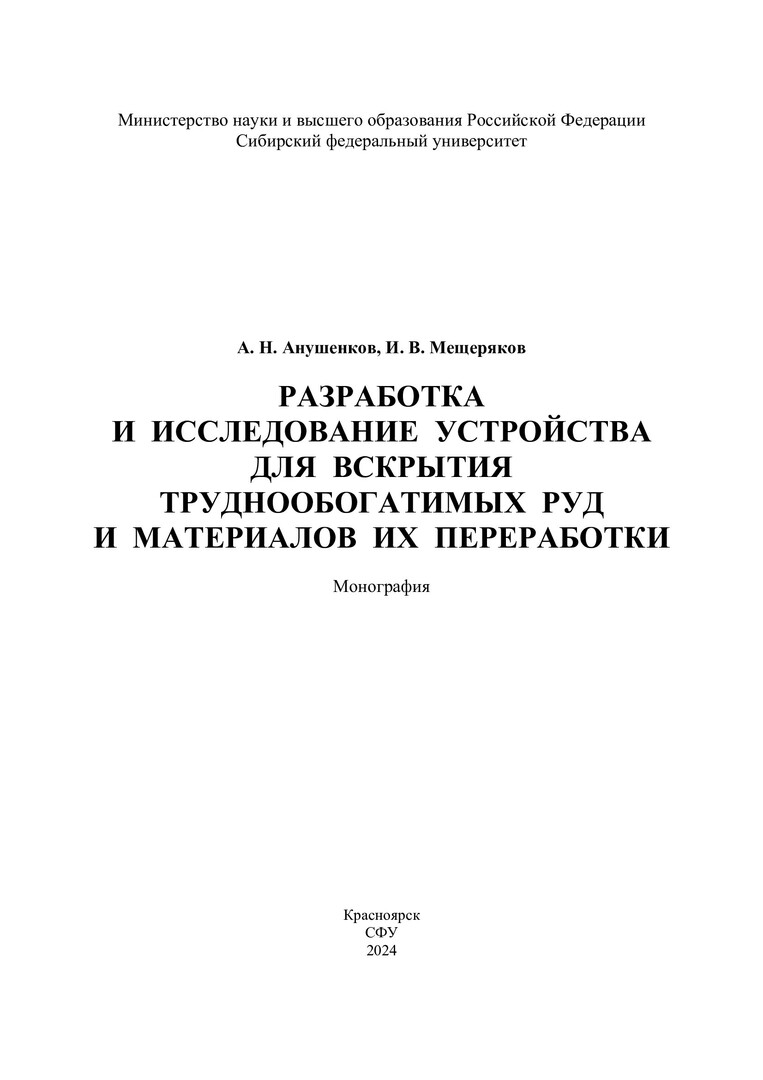 Министерство науки и высшего образования Российской Федерации
Сибирский федеральный университет

А. Н. Анушенков, И. В. Мещеряков

РАЗРАБОТКА
И ИССЛЕДОВАНИЕ УСТРОЙСТВА
ДЛЯ ВСКРЫТИЯ
ТРУДНООБОГАТИМЫХ РУД
И МАТЕРИАЛОВ ИХ ПЕРЕРАБОТКИ

Монография

Красноярск
СФУ
2024